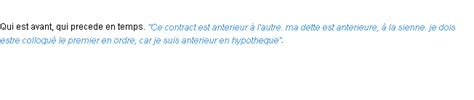 Qui est avant, qui precede en temps. "Ce contract est anterieur à l'autre. ma dette est anterieure, à la sienne. je dois estre colloqué le premier en ordre, car je suis anterieur en hypotheque".